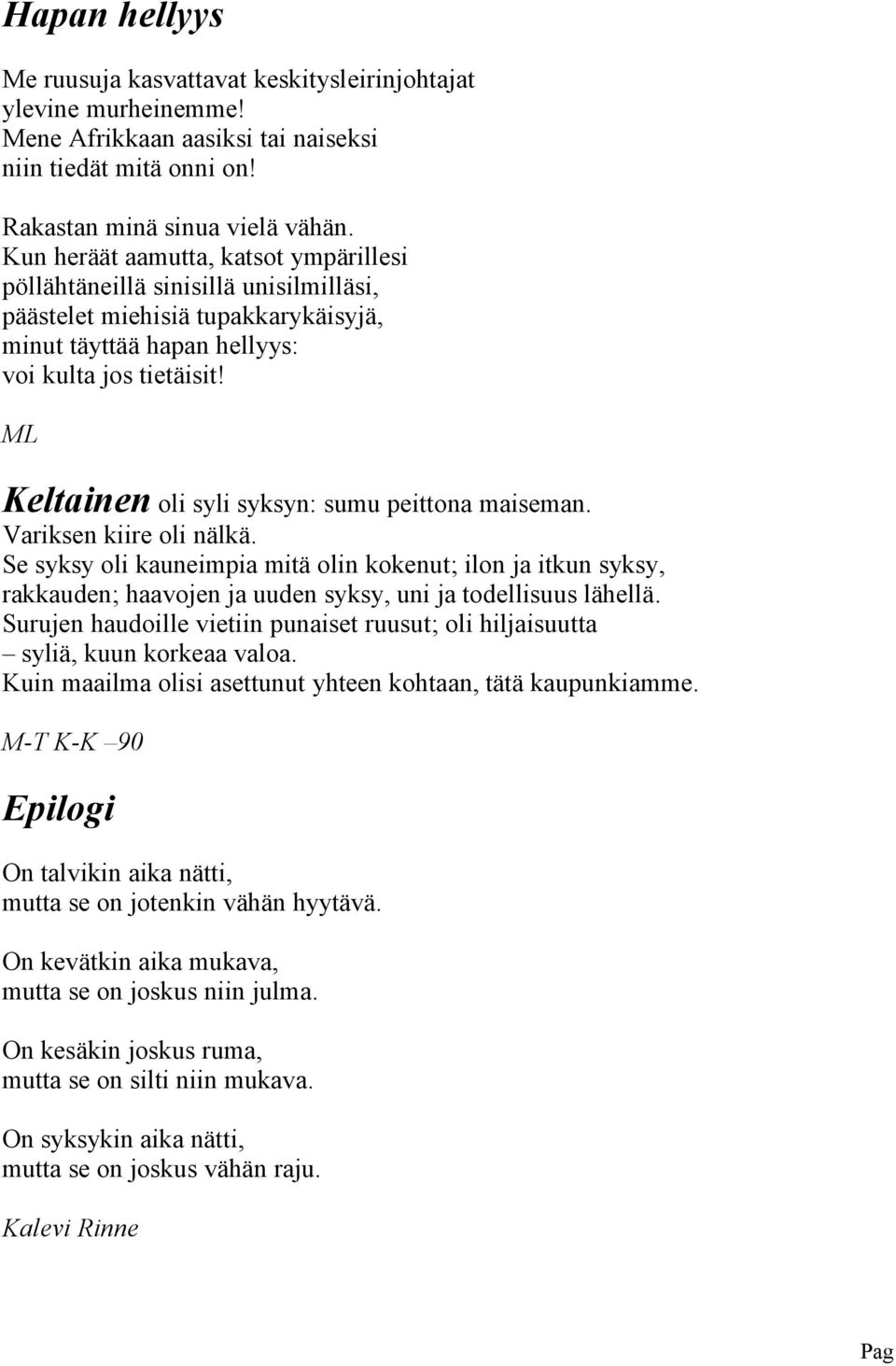 Hapan hellyys

Me ruusuja kasvattavat keskitysleirinjohtajat
ylevine murheinemme!
Mene Afrikkaan aasiksi tai naiseksi
niin tiedät mitä onni on!

Rakastan minä sinua vielä vähän.
Kun heräät aamutta, katsot ympärillesi
pöllähtäneillä sinisillä unisilmilläsi,
päästelet miehisiä tupakkarykäisyjä,
minut täyttää hapan hellyys:
voi kulta jos tietäisit!

ML

Keltainen oli syli syksyn: sumu peittona maiseman.
Variksen kiire oli nälkä.
Se syksy oli kauneimpia mitä olin kokenut; ilon ja itkun syksy,
rakkauden; haavojen ja uuden syksy, uni ja todellisuus lähellä.
Surujen haudoille vietiin punaiset ruusut; oli hiljaisuutta
– syliä, kuun korkeaa valoa.
Kuin maailma olisi asettunut yhteen kohtaan, tätä kaupunkiamme.

M-T K-K –90

Epilogi

On talvikin aika nätti,
mutta se on jotenkin vähän hyytävä.

On kevätkin aika mukava,
mutta se on joskus niin julma.

On kesäkin joskus ruma,
mutta se on silti niin mukava.

On syksykin aika nätti,
mutta se on joskus vähän raju.

Kalevi Rinne

Pag